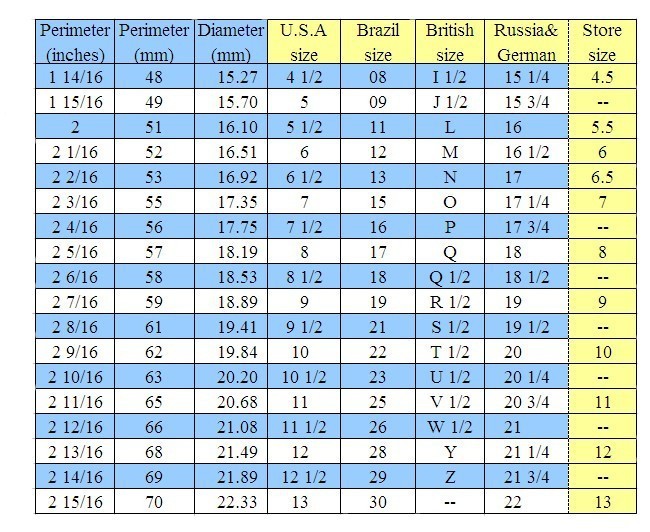 | Perimeter (inches) | Perimeter (mm) | Diameter (mm) | U.S.A size | Brazil size | British size | Russia& German | Store size |
|---|---|---|---|---|---|---|---|
| 1 14/16 | 48 | 15.27 | 4 1/2 | 08 | I 1/2 | 15 1/4 | 4.5 |
| 1 15/16 | 49 | 15.70 | 5 | 09 | J 1/2 | 15 3/4 | -- |
| 2 | 51 | 16.10 | 5 1/2 | 11 | L | 16 | 5.5 |
| 2 1/16 | 52 | 16.51 | 6 | 12 | M | 16 1/2 | 6 |
| 2 2/16 | 53 | 16.92 | 6 1/2 | 13 | N | 17 | 6.5 |
| 2 3/16 | 55 | 17.35 | 7 | 15 | O | 17 1/4 | 7 |
| 2 4/16 | 56 | 17.75 | 7 1/2 | 16 | P | 17 3/4 | -- |
| 2 5/16 | 57 | 18.19 | 8 | 17 | Q | 18 | 8 |
| 2 6/16 | 58 | 18.53 | 8 1/2 | 18 | Q 1/2 | 18 1/2 | -- |
| 2 7/16 | 59 | 18.89 | 9 | 19 | R 1/2 | 19 | 9 |
| 2 8/16 | 61 | 19.41 | 9 1/2 | 21 | S 1/2 | 19 1/2 | -- |
| 2 9/16 | 62 | 19.84 | 10 | 22 | T 1/2 | 20 | 10 |
| 2 10/16 | 63 | 20.20 | 10 1/2 | 23 | U 1/2 | 20 1/4 | -- |
| 2 11/16 | 65 | 20.68 | 11 | 25 | V 1/2 | 20 3/4 | 11 |
| 2 12/16 | 66 | 21.08 | 11 1/2 | 26 | W 1/2 | 21 | -- |
| 2 13/16 | 68 | 21.49 | 12 | 28 | Y | 21 1/4 | 12 |
| 2 14/16 | 69 | 21.89 | 12 1/2 | 29 | Z | 21 3/4 | -- |
| 2 15/16 | 70 | 22.33 | 13 | 30 | -- | 22 | 13 |